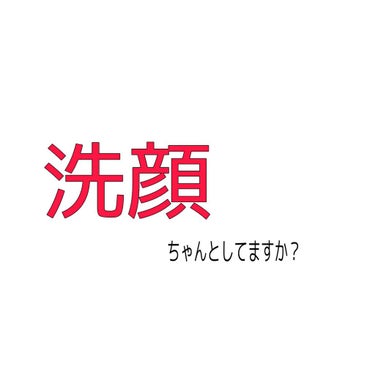 洗顔

ちゃんとしてますか？